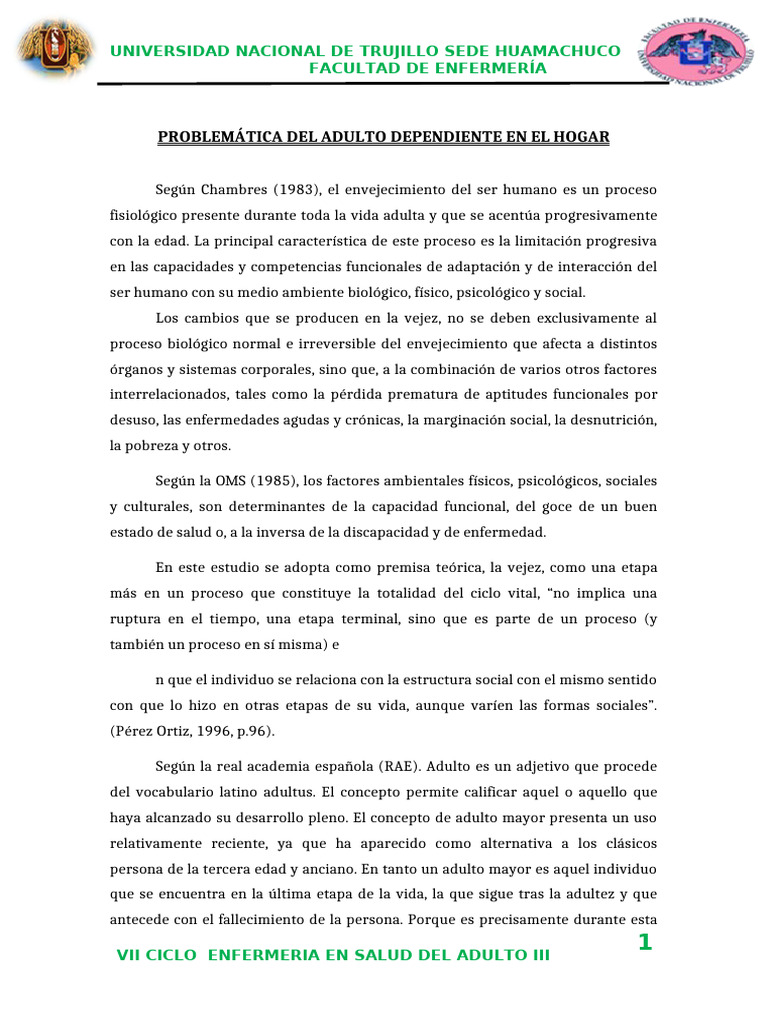 UNIVERSIDAD NACIONAL DE TRUJILLO SEDE HUAMACHUCO
FACULTAD DE ENFERMERÍA

PROBLEMÁTICA DEL ADULTO DEPENDIENTE EN EL HOGAR

Según Chambres (1983), el envejecimiento del ser humano es un proceso fisiológico presente durante toda la vida adulta y que se acentúa progresivamente con la edad. La principal característica de este proceso es la limitación progresiva en las capacidades y competencias funcionales de adaptación y de interacción del ser humano con su medio ambiente biológico, físico, psicológico y social.

Los cambios que se producen en la vejez, no se deben exclusivamente al proceso biológico normal e irreversible del envejecimiento que afecta a distintos órganos y sistemas corporales, sino que, a la combinación de varios otros factores interrelacionados, tales como la pérdida prematura de aptitudes funcionales por desuso, las enfermedades agudas y crónicas, la marginación social, la desnutrición, la pobreza y otros.

Según la OMS (1985), los factores ambientales físicos, psicológicos, sociales y culturales, son determinantes de la capacidad funcional, del goce de un buen estado de salud o, a la inversa de la discapacidad y de enfermedad.

En este estudio se adopta como premisa teórica, la vejez, como una etapa más en un proceso que constituye la totalidad del ciclo vital, "no implica una ruptura en el tiempo, una etapa terminal, sino que es parte de un proceso (y también un proceso en sí misma) e

n que el individuo se relaciona con la estructura social con el mismo sentido con que lo hizo en otras etapas de su vida, aunque varíen las formas sociales". (Pérez Ortiz, 1996, p.96).

Según la real academia española (RAE). Adulto es un adjetivo que procede del vocabulario latino adultus. El concepto permite calificar aquel o aquello que haya alcanzado su desarrollo pleno. El concepto de adulto mayor presenta un uso relativamente reciente, ya que ha aparecido como alternativa a los clásicos persona de la tercera edad y anciano. En tanto un adulto mayor es aquel individuo que se encuentra en la última etapa de la vida, la que sigue tras la adultez y que antecede con el fallecimiento de la persona. Porque es precisamente durante esta

VII CICLO ENFERMERIA EN SALUD DEL ADULTO III

1